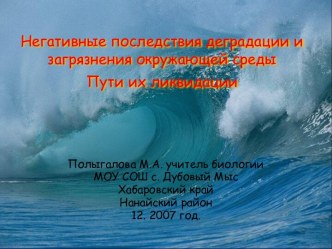 Негативные последствия деградации и загрязнения окружающей среды

Пути их ликвидации

Полыгалова М.А. учитель биологии
МОУ СОШ с. Дубовый Мыс
Хабаровский край
Нанайский район
12. 2007 год.